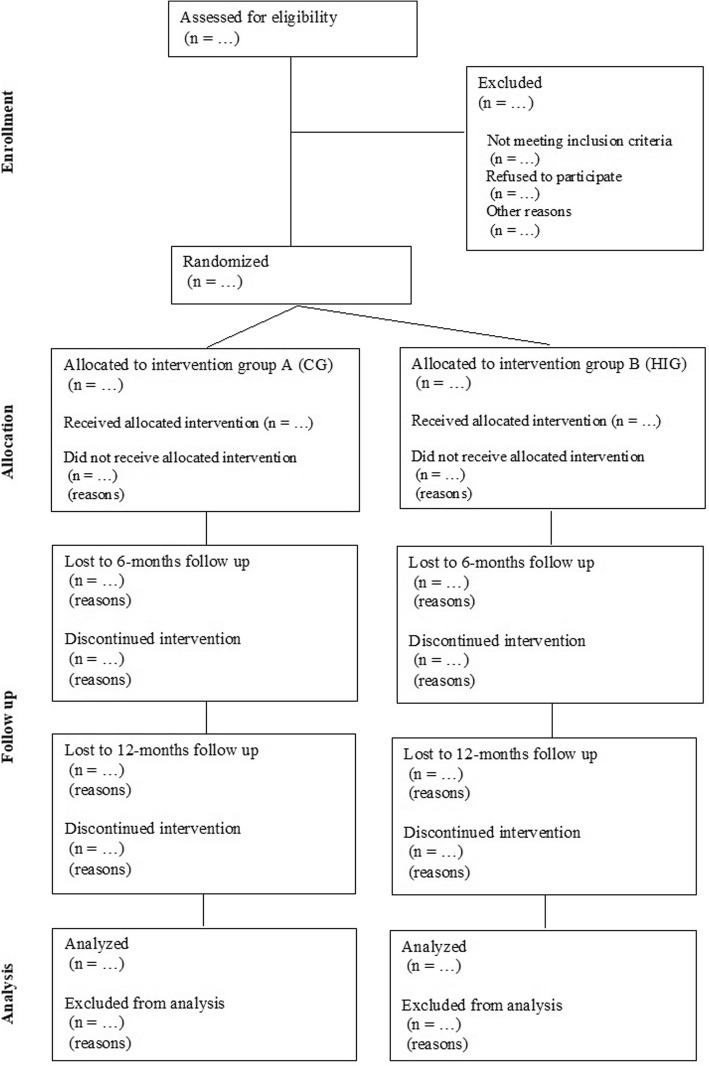 Enrollment

Assessed for eligibility
(n = …)

Excluded
(n = …)

Not meeting inclusion criteria
(n = …)
Refused to participate
(n = …)
Other reasons
(n = …)

Randomized
(n = …)

Allocation

Allocated to intervention group A (CG)
(n = …)

Received allocated intervention (n = …)

Did not receive allocated intervention
(n = …)
(reasons)

Allocated to intervention group B (HIG)
(n = …)

Received allocated intervention (n = …)

Did not receive allocated intervention
(n = …)
(reasons)

Follow up

Lost to 6-months follow up
(n = …)
(reasons)

Discontinued intervention
(n = …)
(reasons)

Lost to 6-months follow up
(n = …)
(reasons)

Discontinued intervention
(n = …)
(reasons)

Lost to 12-months follow up
(n = …)
(reasons)

Discontinued intervention
(n = …)
(reasons)

Lost to 12-months follow up
(n = …)
(reasons)

Discontinued intervention
(n = …)
(reasons)

Analysis

Analyzed
(n = …)

Excluded from analysis
(n = …)
(reasons)

Analyzed
(n = …)

Excluded from analysis
(n = …)
(reasons)